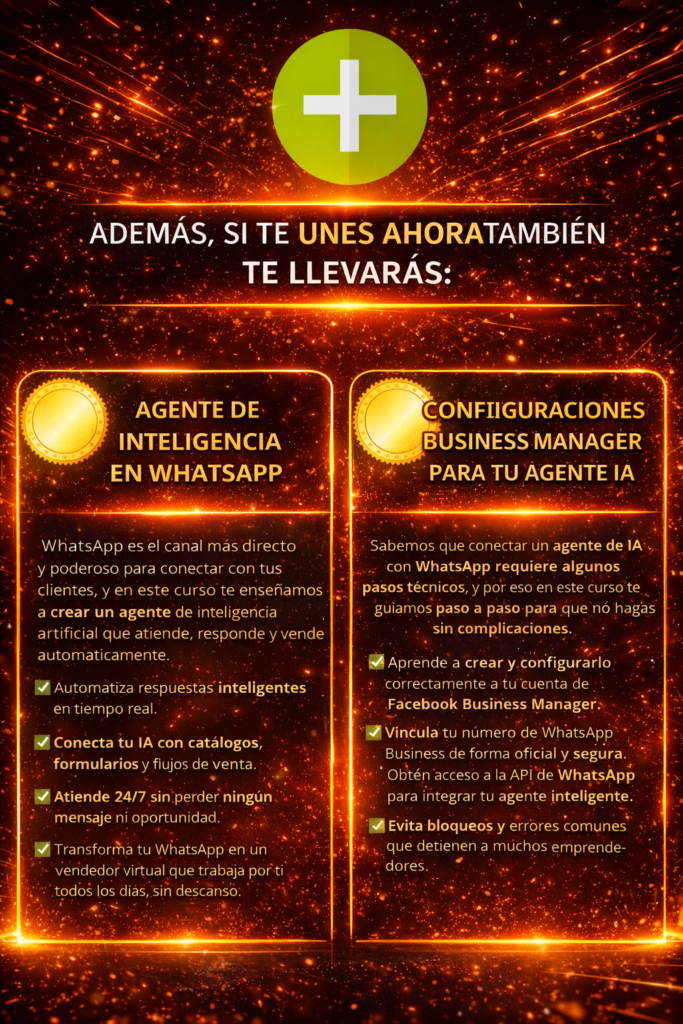 ADEMÁS, SI TE UNES AHORATAMBIÉN TE LLEVARÁS:

AGENTE DE INTELIGENCIA EN WHATSAPP

WhatsApp es el canal más directo y poderoso para conectar con tus clientes, y en este curso te enseñamos a crear un agente de inteligencia artificial que atiende, responde y vende automaticamente.

✅ Automatiza respuestas inteligentes en tiempo real.

✅ Conecta tu IA con catálogos, formularios y flujos de venta.

✅ Atiende 24/7 sin perder ningún mensaje ni oportunidad.

✅ Transforma tu WhatsApp en un vendedor virtual que trabaja por ti todos los días, sin descanso.

CONFIIGURACIONES BUSINESS MANAGER PARA TU AGENTE IA

Sabemos que conectar un agente de IA con WhatsApp requiere algunos pasos técnicos, y por eso en este curso te guiamos paso a paso para que no hagas sin complicaciones.

✅ Aprende a crear y configurarlo correctamente a tu cuenta de Facebook Business Manager.

✅ Vincula tu número de WhatsApp Business de forma oficial y segura. Obtén acceso a la API de WhatsApp para integrar tu agente inteligente.

✅ Evita bloqueos y errores comunes que detienen a muchos emprendedores.